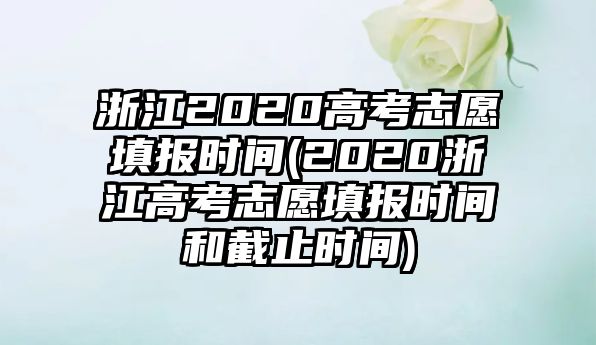 浙江2020高考志愿填报时间(2020浙江高考志愿填报时间和截止时间)